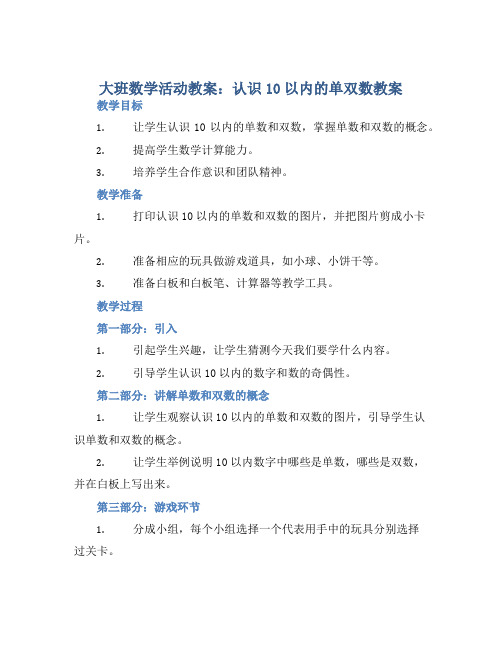 大班数学活动教案：认识 10 以内的单双数教案

教学目标

1. 让学生认识 10 以内的单数和双数，掌握单数和双数的概念。

2. 提高学生数学计算能力。

3. 培养学生合作意识和团队精神。

教学准备

1. 打印认识 10 以内的单数和双数的图片，并把图片剪成小卡片。

2. 准备相应的玩具做游戏道具，如小球、小饼干等。

3. 准备白板和白板笔、计算器等教学工具。

教学过程

第一部分：引入

1. 引起学生兴趣，让学生猜测今天我们要学什么内容。

2. 引导学生认识 10 以内的数字和数的奇偶性。

第二部分：讲解单数和双数的概念

1. 让学生观察认识 10 以内的单数和双数的图片，引导学生认识单数和双数的概念。

2. 让学生举例说明 10 以内数字中哪些是单数，哪些是双数，并在白板上写出来。

第三部分：游戏环节

1. 分成小组，每个小组选择一个代表用手中的玩具分别选择过关卡。